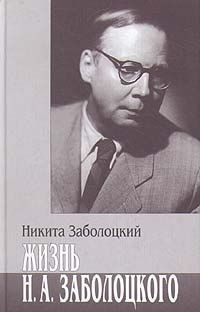 Никита Заболоцкий

ЖИЗНЬ
Н. А. ЗАБОЛОЦКОГО